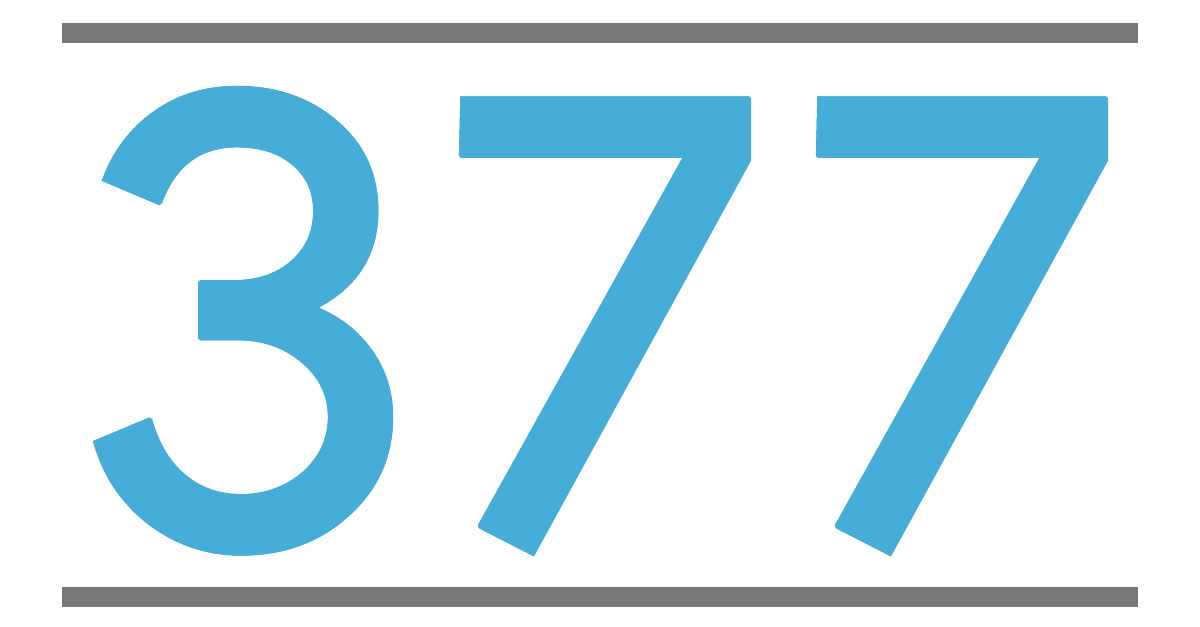 377